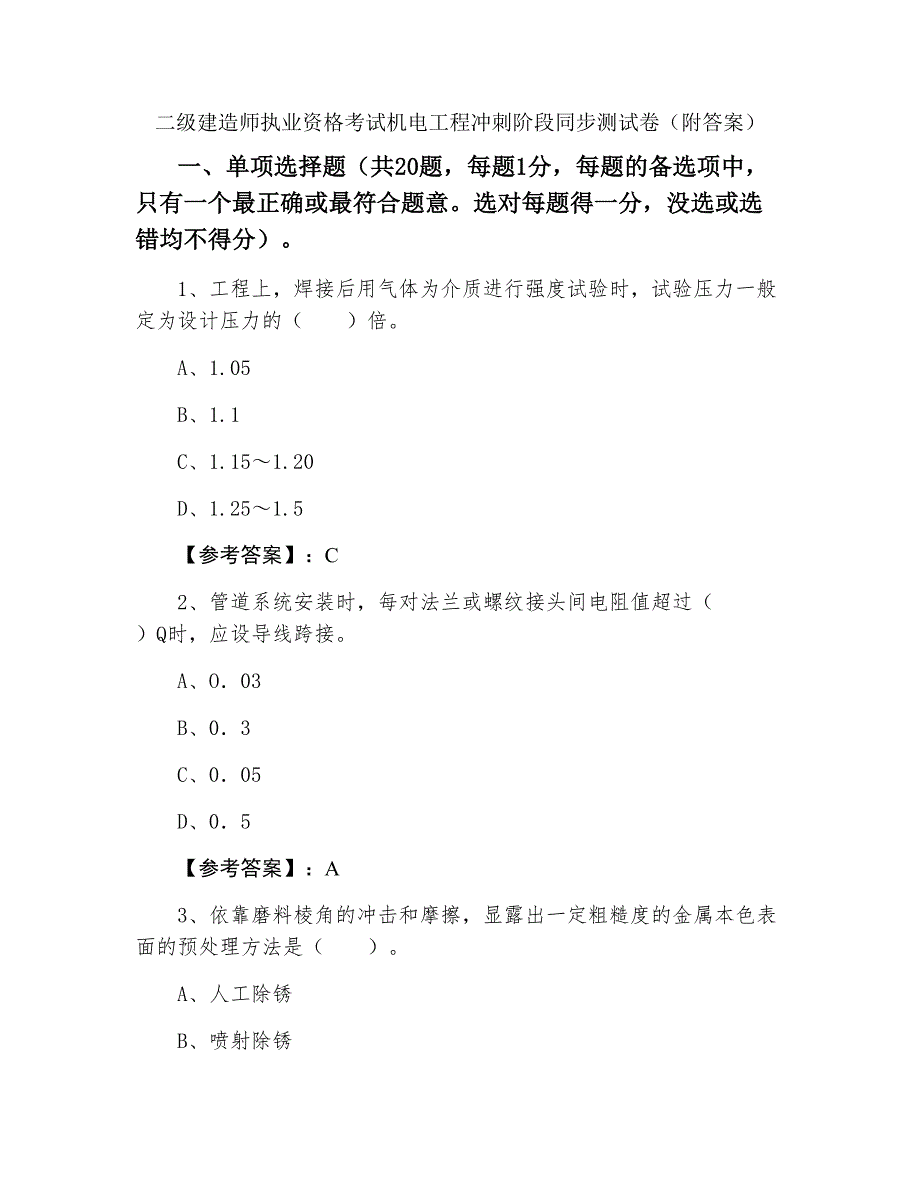 二级建造师执业资格考试机电工程冲刺阶段同步测试卷（附答案）

一、单项选择题（共20题，每题1分，每题的备选项中，只有一个最正确或最符合题意。选对每题得一分，没选或选错均不得分）。

1、工程上，焊接后用气体为介质进行强度试验时，试验压力一般定为设计压力的（　　）倍。

A、1.05

B、1.1

C、1.15～1.20

D、1.25～1.5

【参考答案】：C

2、管道系统安装时，每对法兰或螺纹接头间电阻值超过（　　）Q时，应设导线跨接。

A、0．03

B、0．3

C、0．05

D、0．5

【参考答案】：A

3、依靠磨料棱角的冲击和摩擦，显露出一定粗糙度的金属本色表面的预处理方法是（　　）。

A、人工除锈

B、喷射除锈